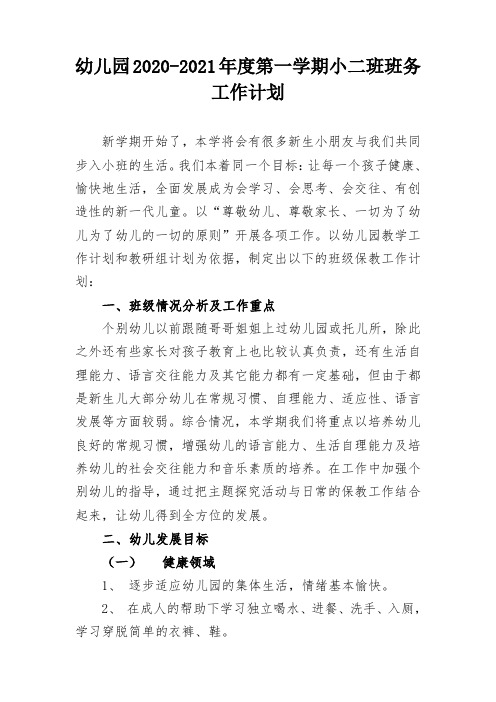 幼儿园2020-2021年度第一学期小二班班务工作计划

新学期开始了，本学将会有很多新生小朋友与我们共同步入小班的生活。我们本着同一个目标：让每一个孩子健康、愉快地生活，全面发展成为会学习、会思考、会交往、有创造性的新一代儿童。以“尊敬幼儿、尊敬家长、一切为了幼儿为了幼儿的一切的原则”开展各项工作。以幼儿园教学工作计划和教研组计划为依据，制定出以下的班级保教工作计划：

一、班级情况分析及工作重点

个别幼儿以前跟随哥哥姐姐上过幼儿园或托儿所，除此之外还有些家长对孩子教育上也比较认真负责，还有生活自理能力、语言交往能力及其它能力都有一定基础，但由于都是新生儿大部分幼儿在常规习惯、自理能力、适应性、语言发展等方面较弱。综合情况，本学期我们将重点以培养幼儿良好的常规习惯，增强幼儿的语言能力、生活自理能力及培养幼儿的社会交往能力和音乐素质的培养。在工作中加强个别幼儿的指导，通过把主题探究活动与日常的保教工作结合起来，让幼儿得到全方位的发展。

二、幼儿发展目标

（一） 健康领域

1、 逐步适应幼儿园的集体生活，情绪基本愉快。

2、 在成人的帮助下学习独立喝水、进餐、洗手、入厕，学习穿脱简单的衣裤、鞋。